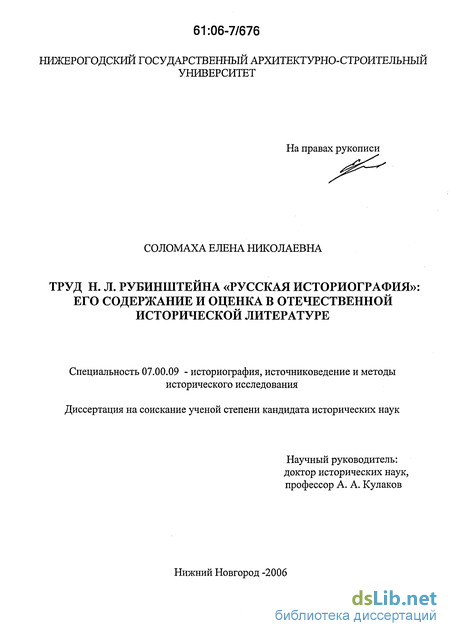 61:06-7/676

НИЖЕРОГОДСКИЙ ГОСУДАРСТВЕННЫЙ АРХИТЕКТУРНО-СТРОИТЕЛЬНЫЙ УНИВЕРСИТЕТ

На правах рукописи

СОЛОМАХА ЕЛЕНА НИКОЛАЕВНА

ТРУД Н. Л. РУБИНШТЕЙНА «РУССКАЯ ИСТОРИОГРАФИЯ»: ЕГО СОДЕРЖАНИЕ И ОЦЕНКА В ОТЕЧЕСТВЕННОЙ ИСТОРИЧЕСКОЙ ЛИТЕРАТУРЕ

Специальность 07.00.09 - историография, источниковедение и методы исторического исследования

Диссертация на соискание ученой степени кандидата исторических наук

Научный руководитель:
доктор исторических наук,
профессор А. А. Кулаков

Нижний Новгород -2006

dsLib.net
библиотека диссертаций